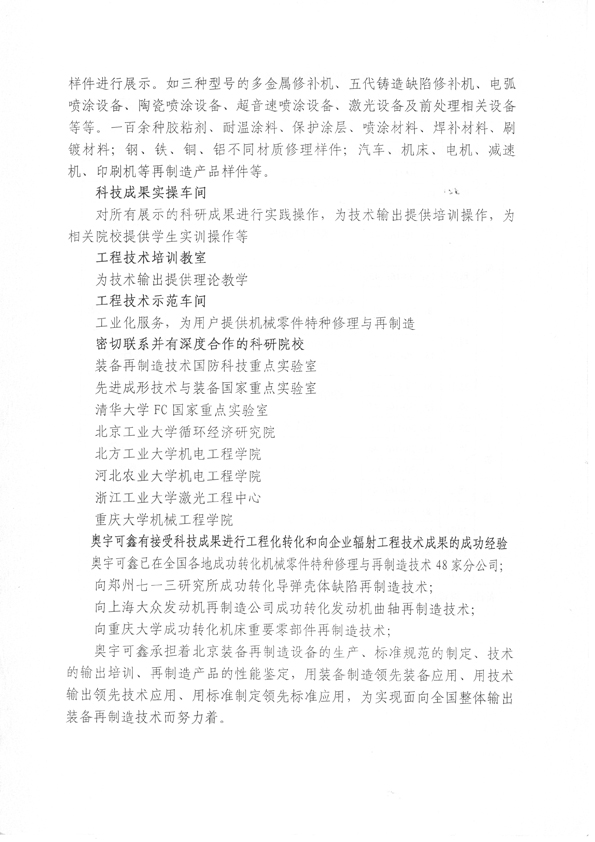 样件进行展示。如三种型号的多金属修补机、五代铸造缺陷修补机、电弧喷涂设备、陶瓷喷涂设备、超音速喷涂设备、激光设备及前处理相关设备等等。一百余种胶粘剂、耐温涂料、保护涂层、喷涂材料、焊补材料、刷镀材料；钢、铁、铜、铝不同材质修理样件；汽车、机床、电机、减速机、印刷机等再制造产品样件等。

科技成果实操车间

对所有展示的科研成果进行实践操作，为技术输出提供培训操作，为相关院校提供学生实训操作等

工程技术培训教室

为技术输出提供理论教学

工程技术示范车间

工业化服务，为用户提供机械零件特种修理与再制造

密切联系并有深度合作的科研院校

装备再制造技术国防科技重点实验室

先进成形技术与装备国家重点实验室

清华大学 FC 国家重点实验室

北京工业大学循环经济研究院

北方工业大学机电工程学院

河北农业大学机电工程学院

浙江工业大学激光工程中心

重庆大学机械工程学院

奥宇可鑫有接受科技成果进行工程化转化和向企业辐射工程技术成果的成功经验

奥宇可鑫已在全国各地成功转化机械零件特种修理与再制造技术 48 家分公司；

向郑州七一三研究所成功转化导弹壳体缺陷再制造技术；

向上海大众发动机再制造公司成功转化发动机曲轴再制造技术；

向重庆大学成功转化机床重要零部件再制造技术；

奥宇可鑫承担着北京装备再制造设备的生产、标准规范的制定、技术的输出培训、再制造产品的性能鉴定，用装备制造领先装备应用、用技术输出领先技术应用、用标准制定领先标准应用，为实现面向全国整体输出装备再制造技术而努力着。